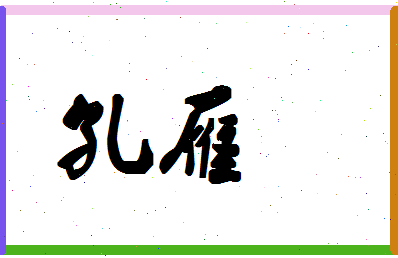 孔雁